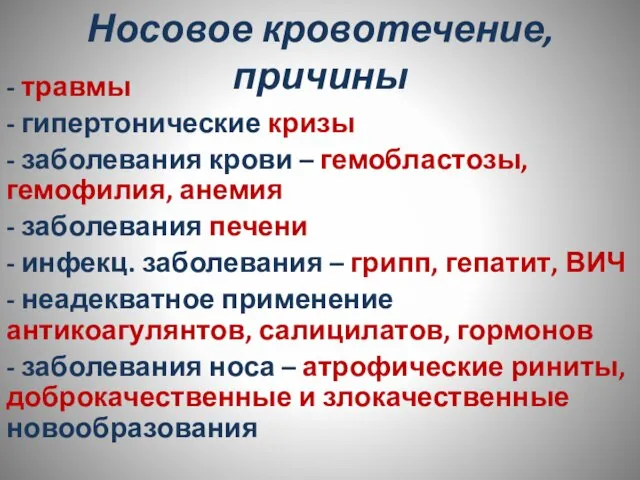 Носовое кровотечение, причины

- травмы
- гипертонические кризы
- заболевания крови – гемобластозы, гемофилия, анемия
- заболевания печени
- инфекц. заболевания – грипп, гепатит, ВИЧ
- неадекватное применение антикоагулянтов, салицилатов, гормонов
- заболевания носа – атрофические риниты, доброкачественные и злокачественные новообразования